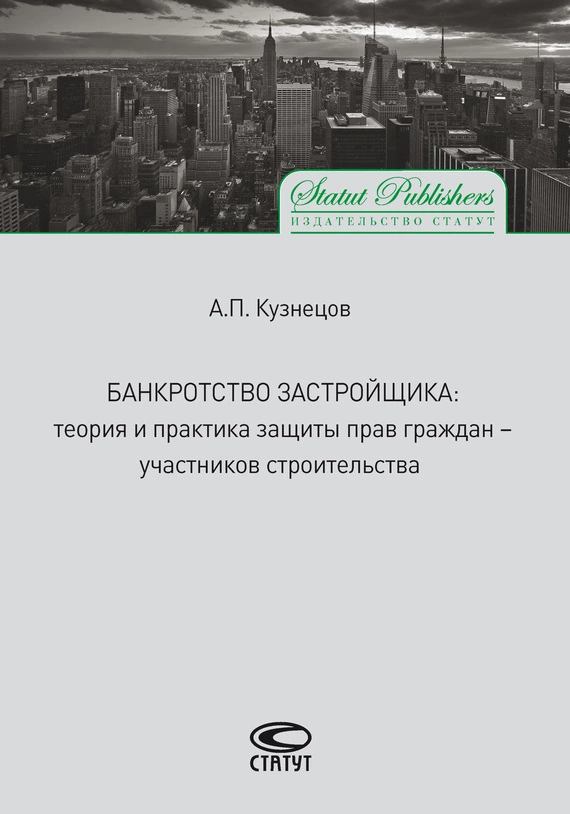 Statut Publishers
ИЗДАТЕЛЬСТВО СТАТУТ

А.П. Кузнецов

БАНКРОТСТВО ЗАСТРОЙЩИКА:
теория и практика защиты прав граждан – участников строительства

СТАТУТ